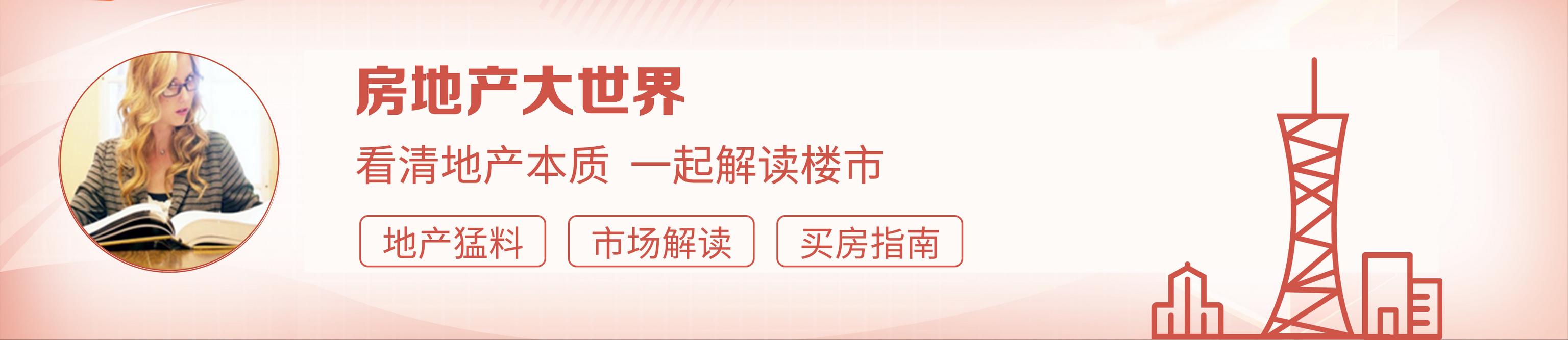 房地产大世界

看清地产本质 一起解读楼市

地产猛料

市场解读

买房指南